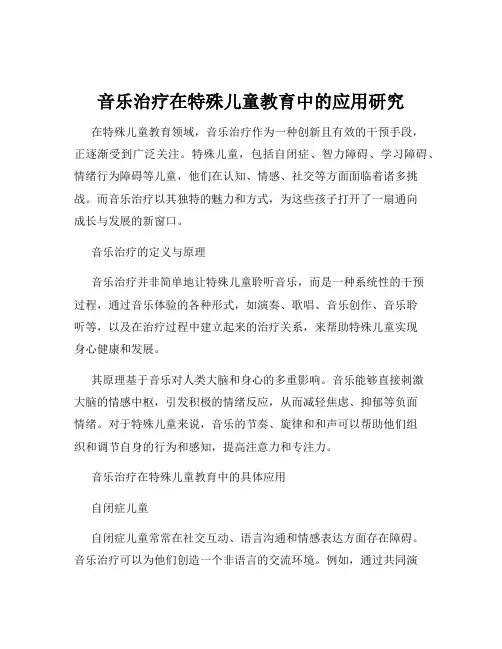 音乐治疗在特殊儿童教育中的应用研究

在特殊儿童教育领域，音乐治疗作为一种创新且有效的干预手段，正逐渐受到广泛关注。特殊儿童，包括自闭症、智力障碍、学习障碍、情绪行为障碍等儿童，他们在认知、情感、社交等方面面临着诸多挑战。而音乐治疗以其独特的魅力和方式，为这些孩子打开了一扇通向成长与发展的新窗口。

音乐治疗的定义与原理

音乐治疗并非简单地让特殊儿童聆听音乐，而是一种系统性的干预过程，通过音乐体验的各种形式，如演奏、歌唱、音乐创作、音乐聆听等，以及在治疗过程中建立起来的治疗关系，来帮助特殊儿童实现身心健康和发展。

其原理基于音乐对人类大脑和身心的多重影响。音乐能够直接刺激大脑的情感中枢，引发积极的情绪反应，从而减轻焦虑、抑郁等负面情绪。对于特殊儿童来说，音乐的节奏、旋律和和声可以帮助他们组织和调节自身的行为和感知，提高注意力和专注力。

音乐治疗在特殊儿童教育中的具体应用

自闭症儿童

自闭症儿童常常在社交互动、语言沟通和情感表达方面存在障碍。音乐治疗可以为他们创造一个非语言的交流环境。例如，通过共同演